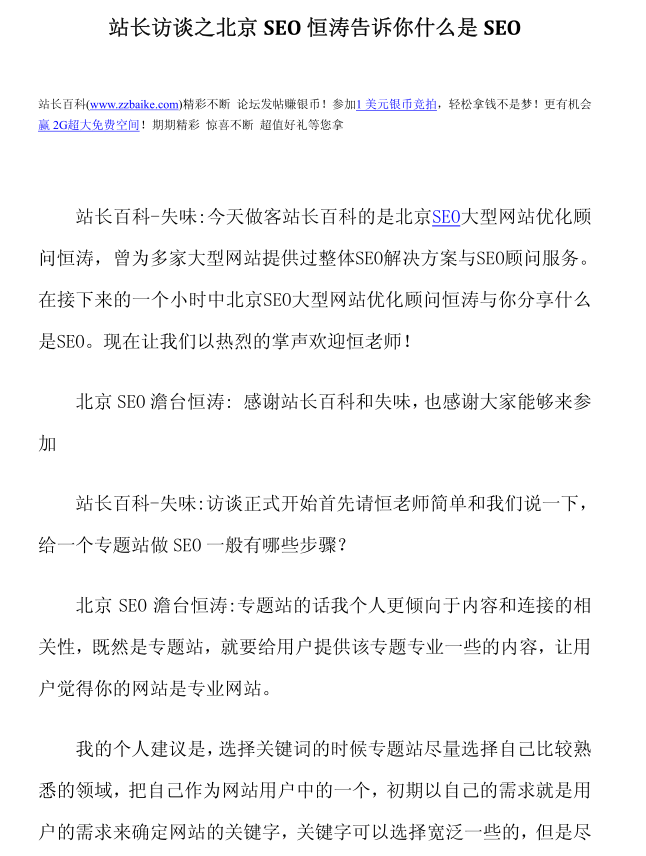 站长访谈之北京 SEO 恒涛告诉你什么是 SEO

站长百科(www.zzbaike.com)精彩不断 论坛发帖赚银币！参加1 美元银币竞拍，轻松拿钱不是梦！更有机会赢 2G超大免费空间！期期精彩 惊喜不断 超值好礼等您拿

站长百科-失味:今天做客站长百科的是北京SEO大型网站优化顾问恒涛，曾为多家大型网站提供过整体SEO解决方案与SEO顾问服务。在接下来的一个小时中北京SEO大型网站优化顾问恒涛与你分享什么是SEO。现在让我们以热烈的掌声欢迎恒老师！

北京 SEO 澹台恒涛: 感谢站长百科和失味，也感谢大家能够来参加

站长百科-失味:访谈正式开始首先请恒老师简单和我们说一下，给一个专题站做 SEO 一般有哪些步骤？

北京 SEO 澹台恒涛:专题站的话我个人更倾向于内容和连接的相关性，既然是专题站，就要给用户提供该专题专业一些的内容，让用户觉得你的网站是专业网站。

我的个人建议是，选择关键词的时候专题站尽量选择自己比较熟悉的领域，把自己作为网站用户中的一个，初期以自己的需求就是用户的需求来确定网站的关键字，关键字可以选择宽泛一些的，但是尽